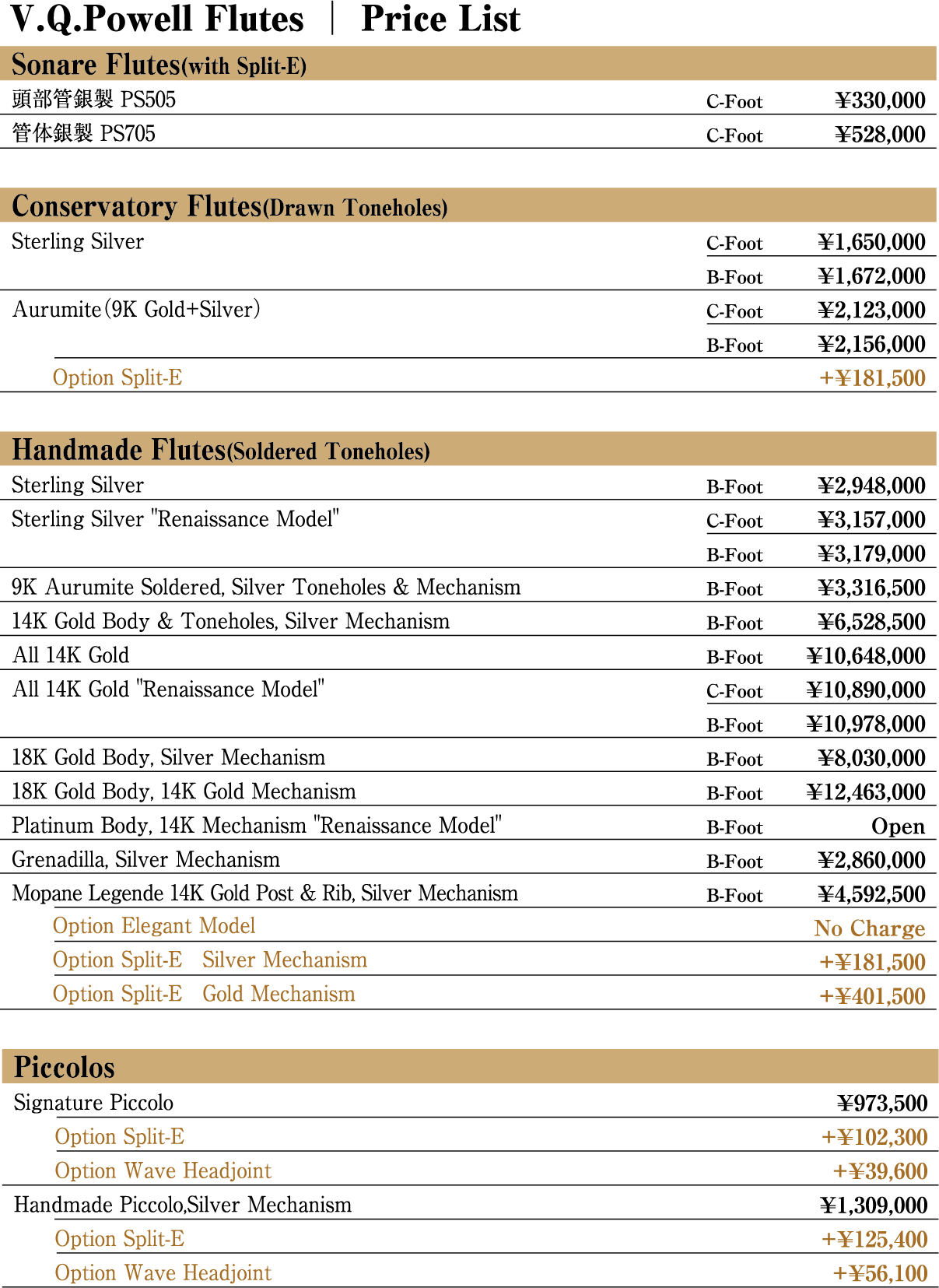 V.Q.Powell Flutes ｜ Price List

Sonare Flutes(with Split-E)

| | | |
|---|---|---|
| 頭部管銀製 PS505 | C-Foot | ¥330,000 |
| 管体銀製 PS705 | C-Foot | ¥528,000 |

Conservatory Flutes(Drawn Toneholes)

| | | |
|---|---|---|
| Sterling Silver | C-Foot | ¥1,650,000 |
| | B-Foot | ¥1,672,000 |
| Aurumite(9K Gold+Silver) | C-Foot | ¥2,123,000 |
| | B-Foot | ¥2,156,000 |
| Option Split-E | | +¥181,500 |

Handmade Flutes(Soldered Toneholes)

| | | |
|---|---|---|
| Sterling Silver | B-Foot | ¥2,948,000 |
| Sterling Silver "Renaissance Model" | C-Foot | ¥3,157,000 |
| | B-Foot | ¥3,179,000 |
| 9K Aurumite Soldered, Silver Toneholes & Mechanism | B-Foot | ¥3,316,500 |
| 14K Gold Body & Toneholes, Silver Mechanism | B-Foot | ¥6,528,500 |
| All 14K Gold | B-Foot | ¥10,648,000 |
| All 14K Gold "Renaissance Model" | C-Foot | ¥10,890,000 |
| | B-Foot | ¥10,978,000 |
| 18K Gold Body, Silver Mechanism | B-Foot | ¥8,030,000 |
| 18K Gold Body, 14K Gold Mechanism | B-Foot | ¥12,463,000 |
| Platinum Body, 14K Mechanism "Renaissance Model" | B-Foot | Open |
| Grenadilla, Silver Mechanism | B-Foot | ¥2,860,000 |
| Mopane Legende 14K Gold Post & Rib, Silver Mechanism | B-Foot | ¥4,592,500 |
| Option Elegant Model | | No Charge |
| Option Split-E Silver Mechanism | | +¥181,500 |
| Option Split-E Gold Mechanism | | +¥401,500 |

Piccolos

| | |
|---|---|
| Signature Piccolo | ¥973,500 |
| Option Split-E | +¥102,300 |
| Option Wave Headjoint | +¥39,600 |
| Handmade Piccolo,Silver Mechanism | ¥1,309,000 |
| Option Split-E | +¥125,400 |
| Option Wave Headjoint | +¥56,100 |